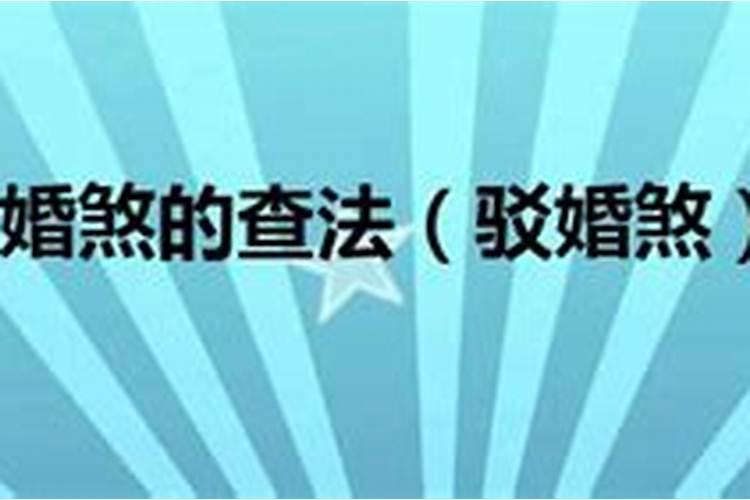 婚煞的查法（驳婚煞）